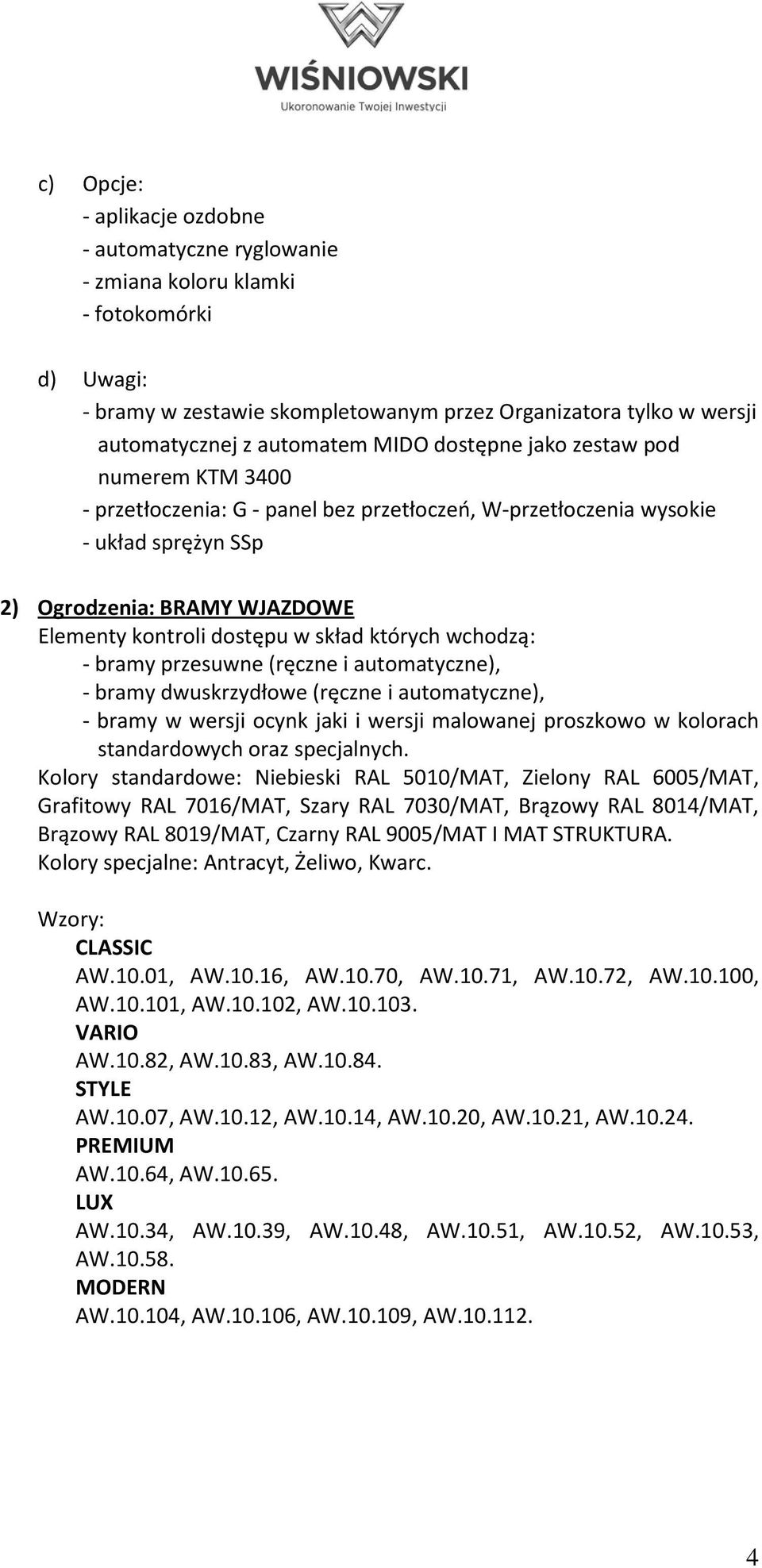 WIŚNIOWSKI
Ukoronowanie Twojej Inwestycji

c) Opcje:
- aplikacje ozdobne
- automatyczne ryglowanie
- zmiana koloru klamki
- fotokomórki

d) Uwagi:
- bramy w zestawie skompletowanym przez Organizatora tylko w wersji automatycznej z automatem MIDO dostępne jako zestaw pod numerem KTM 3400
- przetłoczenia: G - panel bez przetłoczeń, W-przetłoczenia wysokie
- układ sprężyn SSp

2) Ogrodzenia: BRAMY WJAZDOWE
Elementy kontroli dostępu w skład których wchodzą:
- bramy przesuwne (ręczne i automatyczne),
- bramy dwuskrzydłowe (ręczne i automatyczne),
- bramy w wersji ocynk jaki i wersji malowanej proszkowo w kolorach standardowych oraz specjalnych.
Kolory standardowe: Niebieski RAL 5010/MAT, Zielony RAL 6005/MAT, Grafitowy RAL 7016/MAT, Szary RAL 7030/MAT, Brązowy RAL 8014/MAT, Brązowy RAL 8019/MAT, Czarny RAL 9005/MAT I MAT STRUKTURA.
Kolory specjalne: Antracyt, Żeliwo, Kwarc.

Wzory:
CLASSIC
AW.10.01, AW.10.16, AW.10.70, AW.10.71, AW.10.72, AW.10.100, AW.10.101, AW.10.102, AW.10.103.
VARIO
AW.10.82, AW.10.83, AW.10.84.
STYLE
AW.10.07, AW.10.12, AW.10.14, AW.10.20, AW.10.21, AW.10.24.
PREMIUM
AW.10.64, AW.10.65.
LUX
AW.10.34, AW.10.39, AW.10.48, AW.10.51, AW.10.52, AW.10.53, AW.10.58.
MODERN
AW.10.104, AW.10.106, AW.10.109, AW.10.112.

4